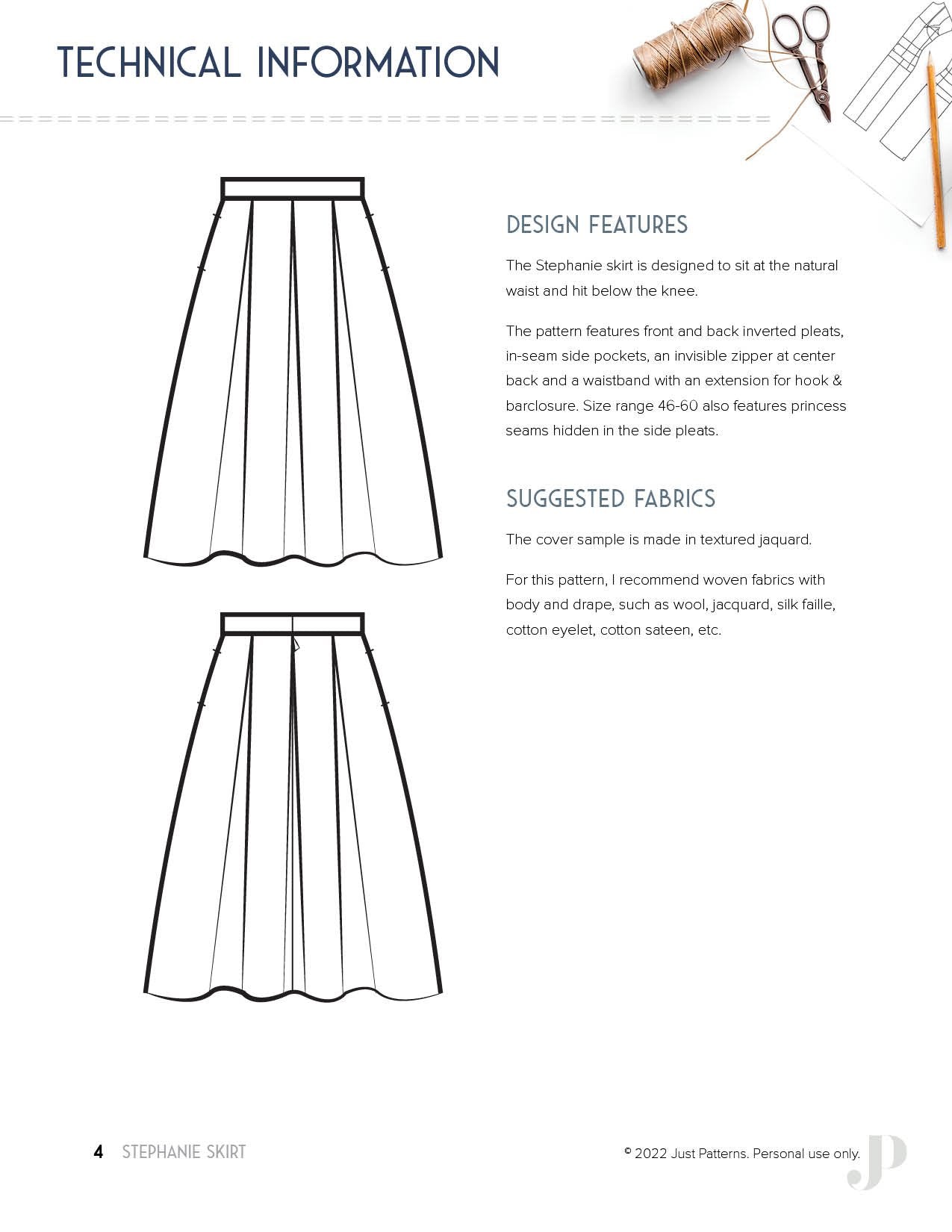 TECHNICAL INFORMATION

DESIGN FEATURES

The Stephanie skirt is designed to sit at the natural waist and hit below the knee.

The pattern features front and back inverted pleats, in-seam side pockets, an invisible zipper at center back and a waistband with an extension for hook & barclosure. Size range 46-60 also features princess seams hidden in the side pleats.

SUGGESTED FABRICS

The cover sample is made in textured jaquard.

For this pattern, I recommend woven fabrics with body and drape, such as wool, jacquard, silk faille, cotton eyelet, cotton sateen, etc.

4 STEPHANIE SKIRT

© 2022 Just Patterns. Personal use only.

JP